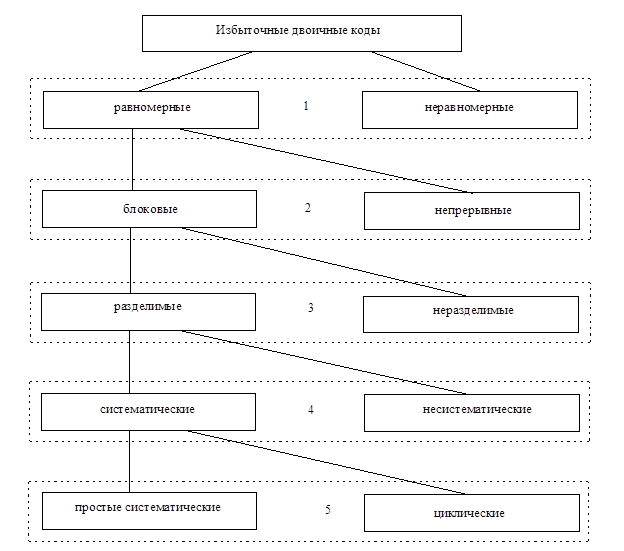 Избыточные двоичные коды

равномерные

1

неравномерные

блоковые

2

непрерывные

разделимые

3

неразделимые

систематические

4

несистематические

простые систематические

5

циклические